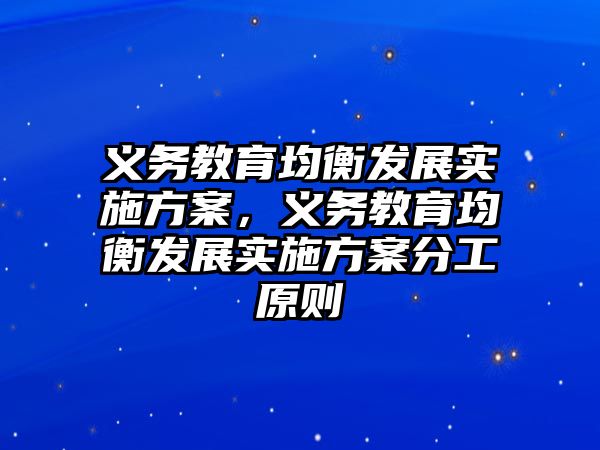 义务教育均衡发展实施方案，义务教育均衡发展实施方案分工原则